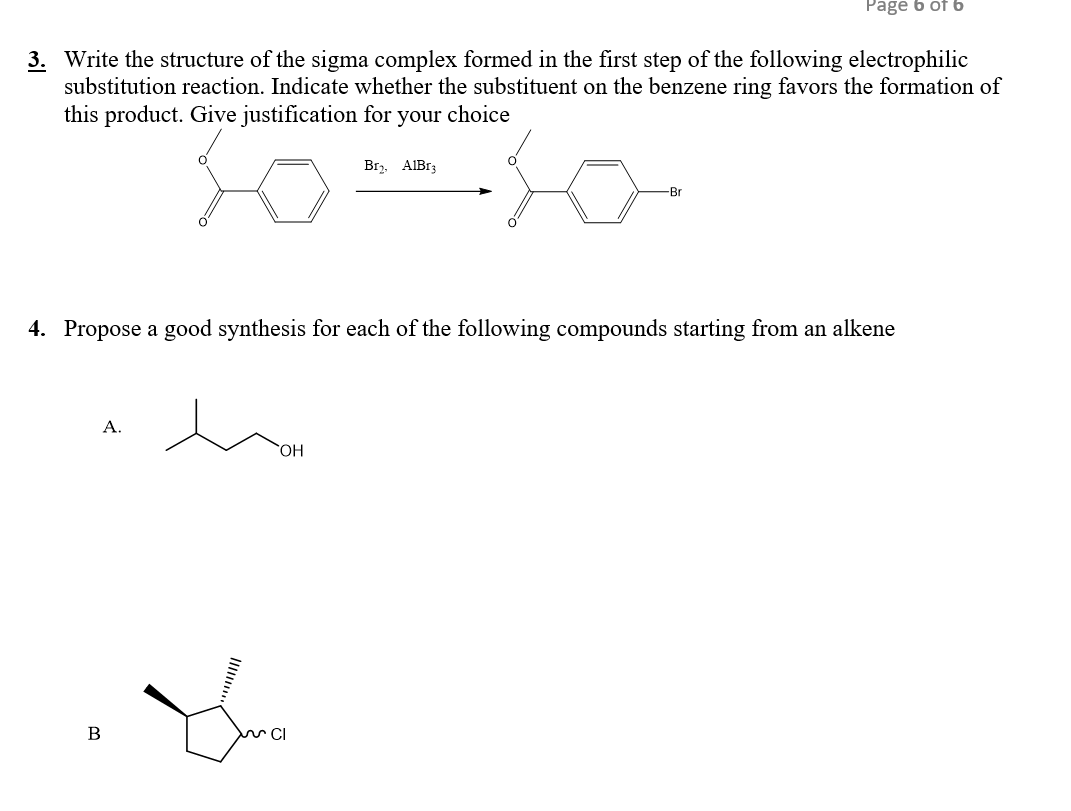 Page 6 of 6

3. Write the structure of the sigma complex formed in the first step of the following electrophilic substitution reaction. Indicate whether the substituent on the benzene ring favors the formation of this product. Give justification for your choice

O

O

$Br_2$, $AlBr_3$

O

O

Br

4. Propose a good synthesis for each of the following compounds starting from an alkene

A.

OH

B

Cl